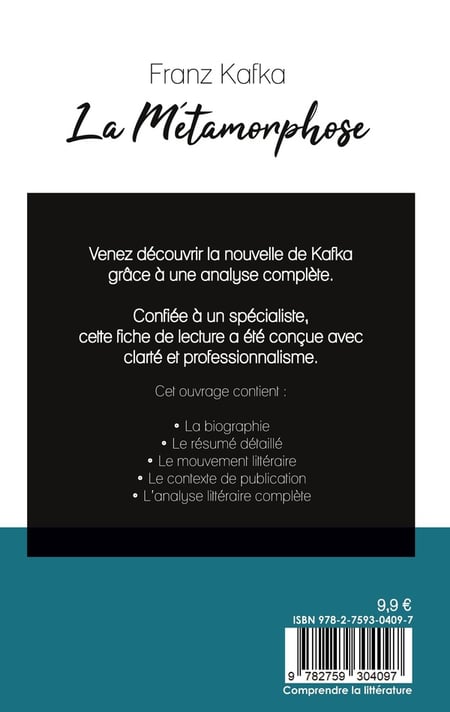 Franz Kafka
La Métamorphose

Venez découvrir la nouvelle de Kafka grâce à une analyse complète.

Confiée à un spécialiste, cette fiche de lecture a été conçue avec clarté et professionnalisme.

Cet ouvrage contient :

• La biographie
• Le résumé détaillé
• Le mouvement littéraire
• Le contexte de publication
• L'analyse littéraire complète

9,9 €
ISBN 978-2-7593-0409-7
9 782759 304097
Comprendre la littérature